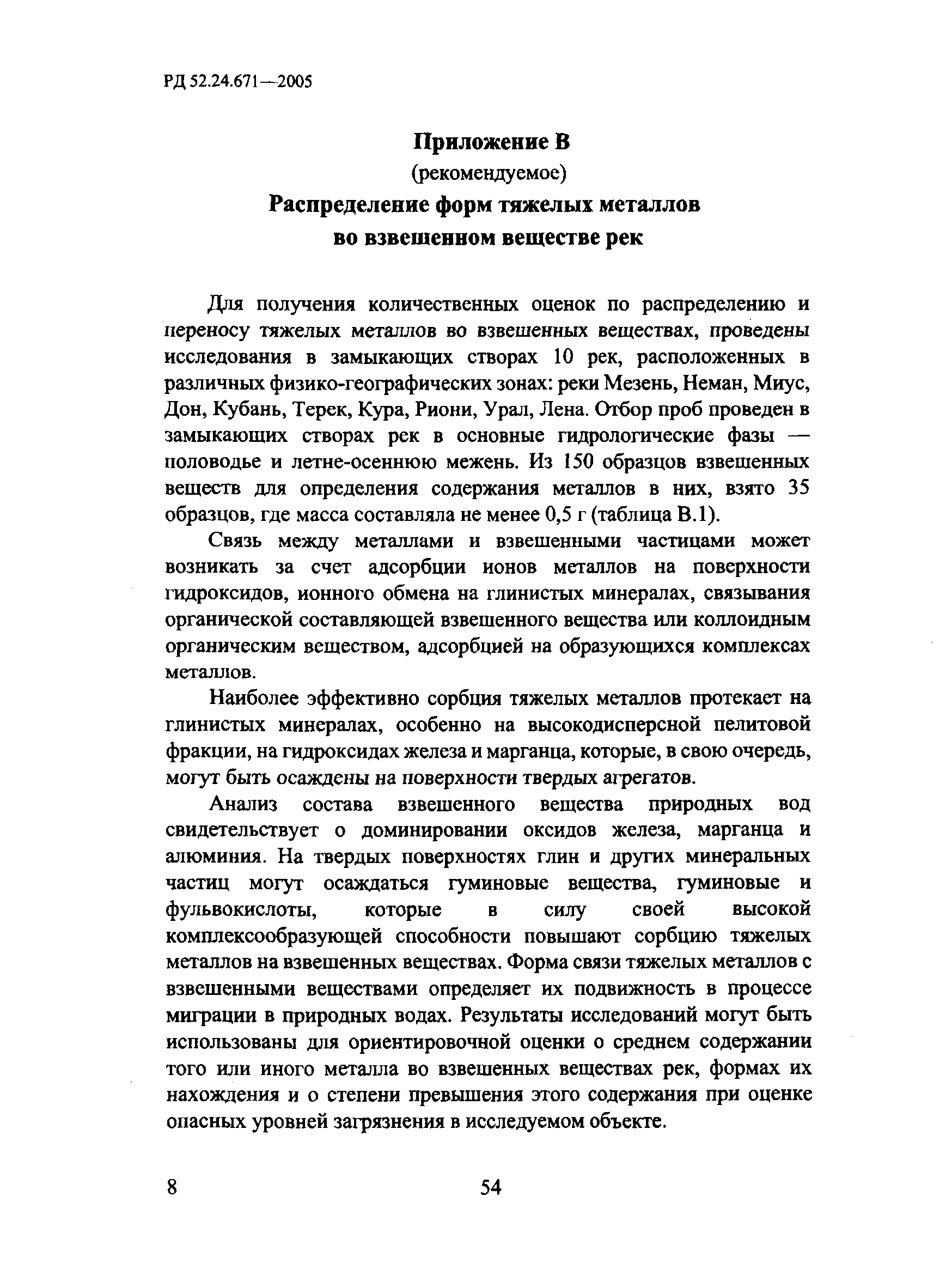 РД 52.24.671—2005

Приложение В
(рекомендуемое)
Распределение форм тяжелых металлов во взвешенном веществе рек

Для получения количественных оценок по распределению и переносу тяжелых металлов во взвешенных веществах, проведены исследования в замыкающих створах 10 рек, расположенных в различных физико-географических зонах: реки Мезень, Неман, Миус, Дон, Кубань, Терек, Кура, Риони, Урал, Лена. Отбор проб проведен в замыкающих створах рек в основные гидрологические фазы — половодье и летне-осеннюю межень. Из 150 образцов взвешенных веществ для определения содержания металлов в них, взято 35 образцов, где масса составляла не менее 0,5 г (таблица В.1).

Связь между металлами и взвешенными частицами может возникать за счет адсорбции ионов металлов на поверхности гидроксидов, ионного обмена на глинистых минералах, связывания органической составляющей взвешенного вещества или коллоидным органическим веществом, адсорбцией на образующихся комплексах металлов.

Наиболее эффективно сорбция тяжелых металлов протекает на глинистых минералах, особенно на высокодисперсной пелитовой фракции, на гидроксидах железа и марганца, которые, в свою очередь, могут быть осаждены на поверхности твердых агрегатов.

Анализ состава взвешенного вещества природных вод свидетельствует о доминировании оксидов железа, марганца и алюминия. На твердых поверхностях глин и других минеральных частиц могут осаждаться гуминовые вещества, гуминовые и фульвокислоты, которые в силу своей высокой комплексообразующей способности повышают сорбцию тяжелых металлов на взвешенных веществах. Форма связи тяжелых металлов с взвешенными веществами определяет их подвижность в процессе миграции в природных водах. Результаты исследований могут быть использованы для ориентировочной оценки о среднем содержании того или иного металла во взвешенных веществах рек, формах их нахождения и о степени превышения этого содержания при оценке опасных уровней загрязнения в исследуемом объекте.

8 54